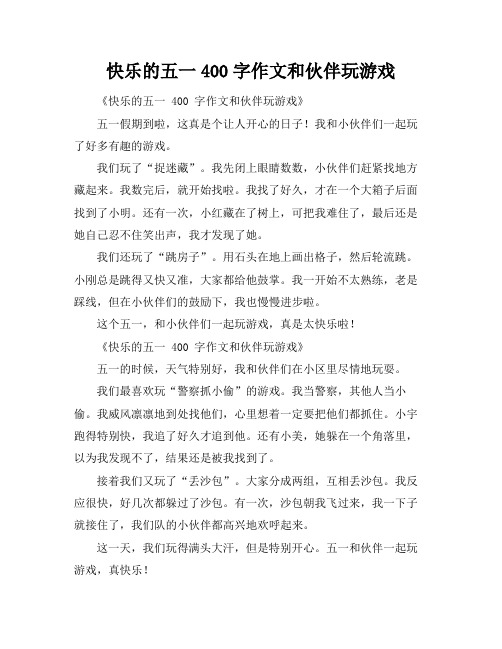 快乐的五一 400 字作文和伙伴玩游戏

《快乐的五一 400 字作文和伙伴玩游戏》

五一假期到啦，这真是个让人开心的日子！我和小伙伴们一起玩了好多有趣的游戏。

我们玩了“捉迷藏”。我先闭上眼睛数数，小伙伴们赶紧找地方藏起来。我数完后，就开始找啦。我找了好久，才在一个大箱子后面找到了小明。还有一次，小红藏在了树上，可把我难住了，最后还是她自己忍不住笑出声，我才发现了她。

我们还玩了“跳房子”。用石头在地上画出格子，然后轮流跳。小刚总是跳得又快又准，大家都给他鼓掌。我一开始不太熟练，老是踩线，但在小伙伴们的鼓励下，我也慢慢进步啦。

这个五一，和小伙伴们一起玩游戏，真是太快乐啦！

《快乐的五一 400 字作文和伙伴玩游戏》

五一的时候，天气特别好，我和伙伴们在小区里尽情地玩耍。

我们最喜欢玩“警察抓小偷”的游戏。我当警察，其他人当小偷。我威风凛凛地到处找他们，心里想着一定要把他们都抓住。小宇跑得特别快，我追了好久才追到他。还有小美，她躲在一个角落里，以为我发现不了，结果还是被我找到了。

接着我们又玩了“丢沙包”。大家分成两组，互相丢沙包。我反应很快，好几次都躲过了沙包。有一次，沙包朝我飞过来，我一下子就接住了，我们队的小伙伴都高兴地欢呼起来。

这一天，我们玩得满头大汗，但是特别开心。五一和伙伴一起玩游戏，真快乐！